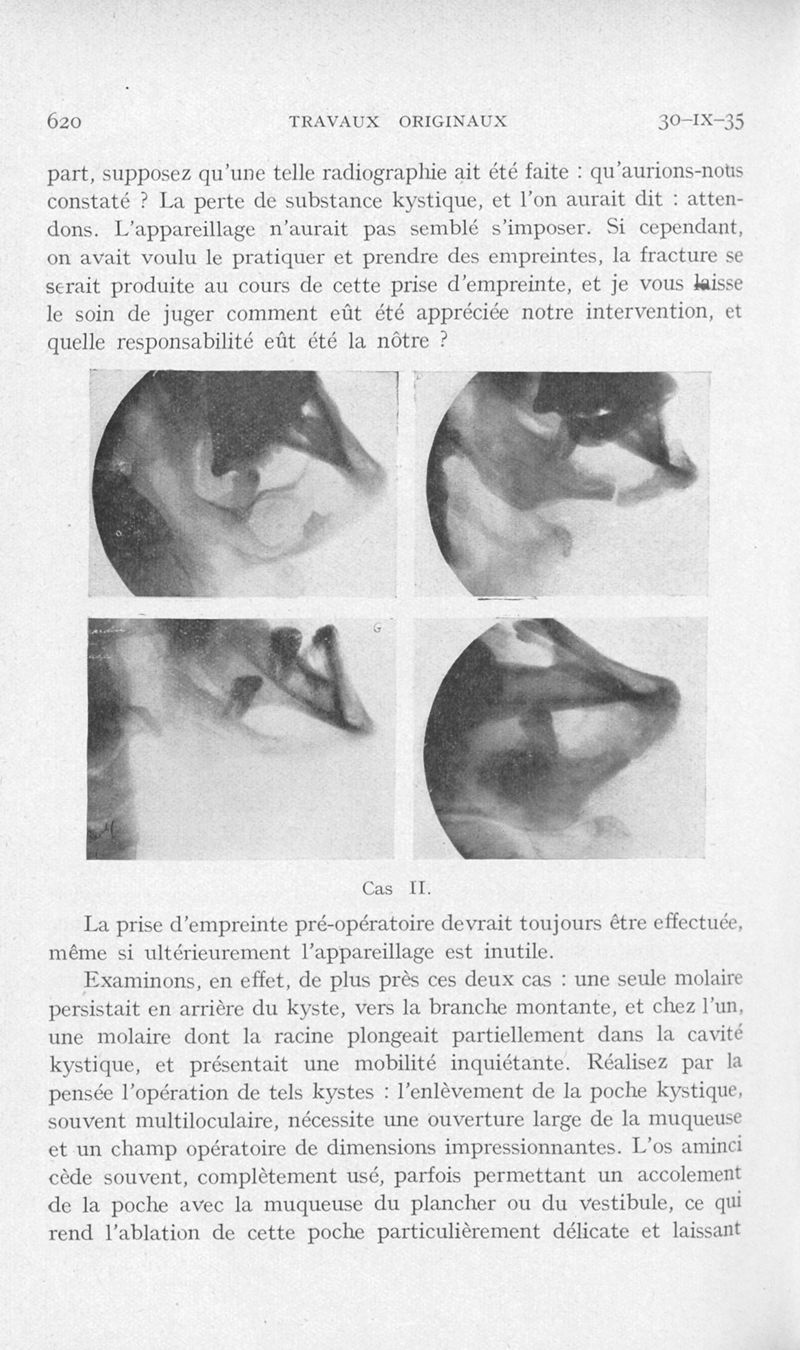 620 TRAVAUX ORIGINAUX 30-IX-35

part, supposez qu'une telle radiographie ait été faite : qu'aurions-nous constaté ? La perte de substance kystique, et l'on aurait dit : attendons. L'appareillage n'aurait pas semblé s'imposer. Si cependant, on avait voulu le pratiquer et prendre des empreintes, la fracture se serait produite au cours de cette prise d'empreinte, et je vous laisse le soin de juger comment eût été appréciée notre intervention, et quelle responsabilité eût été la nôtre ?

G

Cas II.

La prise d'empreinte pré-opératoire devrait toujours être effectuée, même si ultérieurement l'appareillage est inutile.

Examinons, en effet, de plus près ces deux cas : une seule molaire persistait en arrière du kyste, vers la branche montante, et chez l'un, une molaire dont la racine plongeait partiellement dans la cavité kystique, et présentait une mobilité inquiétante. Réalisez par la pensée l'opération de tels kystes : l'enlèvement de la poche kystique, souvent multiloculaire, nécessite une ouverture large de la muqueuse et un champ opératoire de dimensions impressionnantes. L'os aminci cède souvent, complètement usé, parfois permettant un accolement de la poche avec la muqueuse du plancher ou du vestibule, ce qui rend l'ablation de cette poche particulièrement délicate et laissant